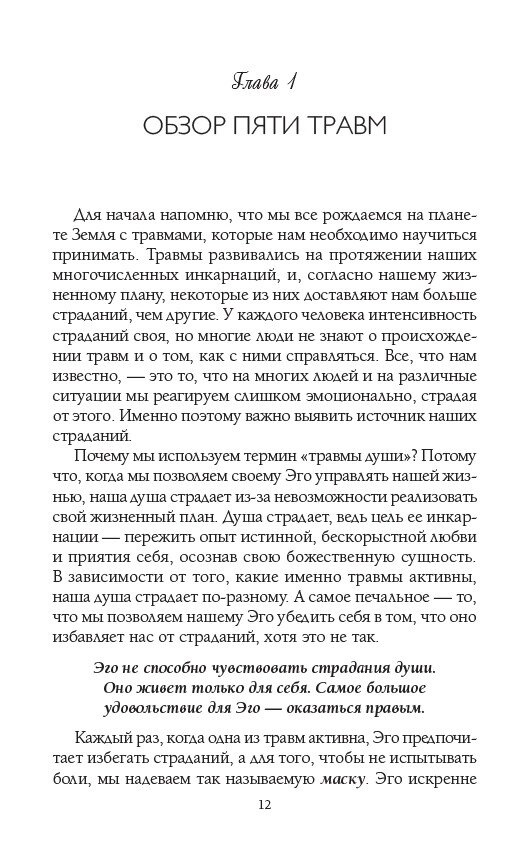 Глава 1

ОБЗОР ПЯТИ ТРАВМ

Для начала напомню, что мы все рождаемся на планете Земля с травмами, которые нам необходимо научиться принимать. Травмы развивались на протяжении наших многочисленных инкарнаций, и, согласно нашему жизненному плану, некоторые из них доставляют нам больше страданий, чем другие. У каждого человека интенсивность страданий своя, но многие люди не знают о происхождении травм и о том, как с ними справляться. Все, что нам известно, — это то, что на многих людей и на различные ситуации мы реагируем слишком эмоционально, страдая от этого. Именно поэтому важно выявить источник наших страданий.

Почему мы используем термин «травмы души»? Потому что, когда мы позволяем своему Эго управлять нашей жизнью, наша душа страдает из-за невозможности реализовать свой жизненный план. Душа страдает, ведь цель ее инкарнации — пережить опыт истинной, бескорыстной любви и приятия себя, осознав свою божественную сущность. В зависимости от того, какие именно травмы активны, наша душа страдает по-разному. А самое печальное — то, что мы позволяем нашему Эго убедить себя в том, что оно избавляет нас от страданий, хотя это не так.

Эго не способно чувствовать страдания души. Оно живет только для себя. Самое большое удовольствие для Эго — оказаться правым.

Каждый раз, когда одна из травм активна, Эго предпочитает избегать страданий, а для того, чтобы не испытывать боли, мы надеваем так называемую маску. Эго искренне

12